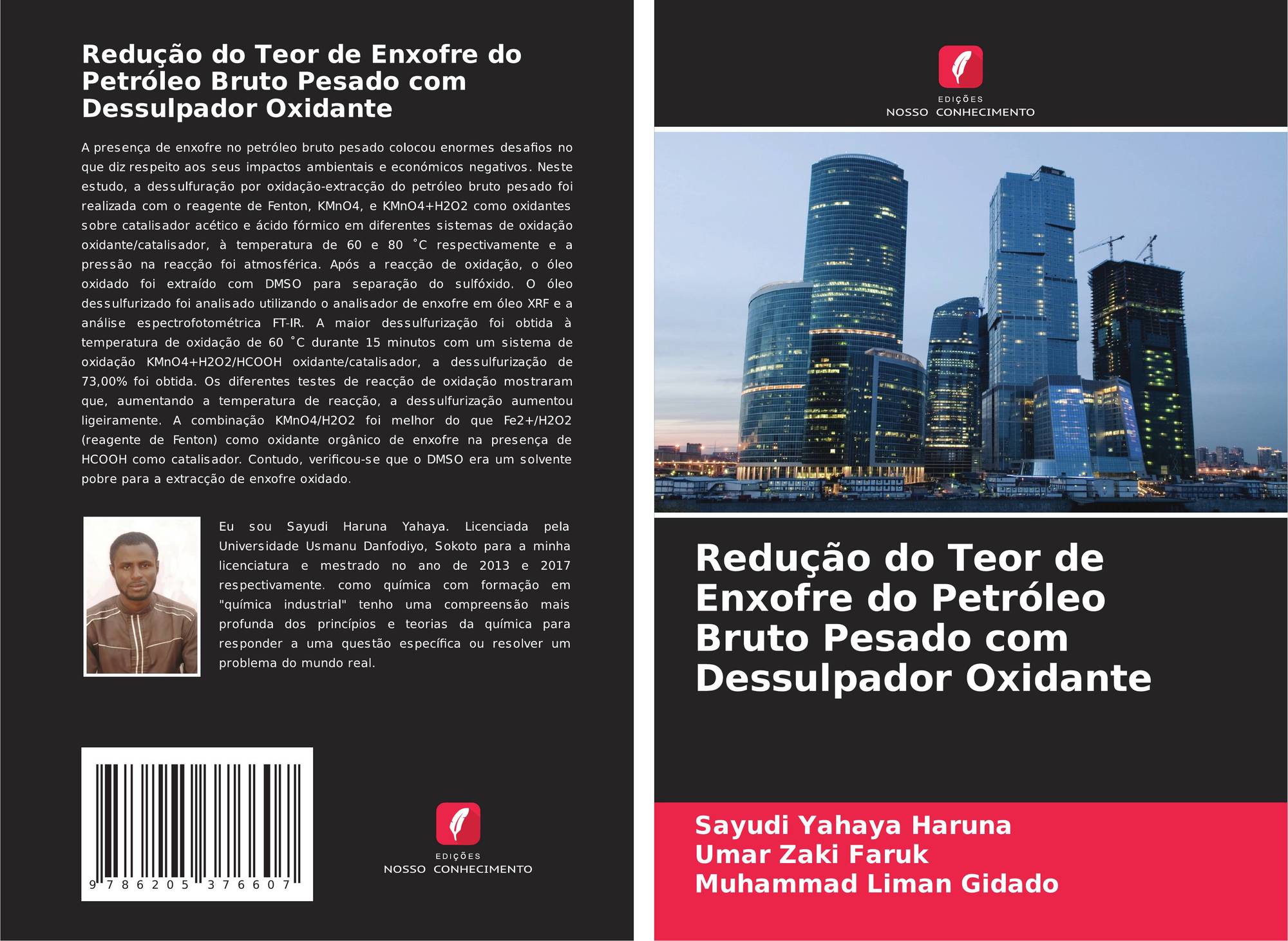 Redução do Teor de Enxofre do Petróleo Bruto Pesado com Dessulpador Oxidante

A presença de enxofre no petróleo bruto pesado colocou enormes desafios no que diz respeito aos seus impactos ambientais e económicos negativos. Neste estudo, a dessulfuração por oxidação-extracção do petróleo bruto pesado foi realizada com o reagente de Fenton, KMnO4, e KMnO4+H2O2 como oxidantes sobre catalisador acético e ácido fórmico em diferentes sistemas de oxidação oxidante/catalisador, à temperatura de 60 e 80 ˚C respectivamente e a pressão na reacção foi atmosférica. Após a reacção de oxidação, o óleo oxidado foi extraído com DMSO para separação do sulfóxido. O óleo dessulfurizado foi analisado utilizando o analisador de enxofre em óleo XRF e a análise espectrofotométrica FT-IR. A maior dessulfurização foi obtida à temperatura de oxidação de 60 ˚C durante 15 minutos com um sistema de oxidação KMnO4+H2O2/HCOOH oxidante/catalisador, a dessulfurização de 73,00% foi obtida. Os diferentes testes de reacção de oxidação mostraram que, aumentando a temperatura de reacção, a dessulfurização aumentou ligeiramente. A combinação KMnO4/H2O2 foi melhor do que Fe2+/H2O2 (reagente de Fenton) como oxidante orgânico de enxofre na presença de HCOOH como catalisador. Contudo, verificou-se que o DMSO era um solvente pobre para a extracção de enxofre oxidado.

Eu sou Sayudi Haruna Yahaya. Licenciada pela Universidade Usmanu Danfodiyo, Sokoto para a minha licenciatura e mestrado no ano de 2013 e 2017 respectivamente. como química com formação em "química industrial" tenho uma compreensão mais profunda dos princípios e teorias da química para responder a uma questão específica ou resolver um problema do mundo real.

9 786205 376607

EDIÇÕES
NOSSO CONHECIMENTO

EDIÇÕES
NOSSO CONHECIMENTO

Redução do Teor de Enxofre do Petróleo Bruto Pesado com Dessulpador Oxidante

Sayudi Yahaya Haruna
Umar Zaki Faruk
Muhammad Liman Gidado